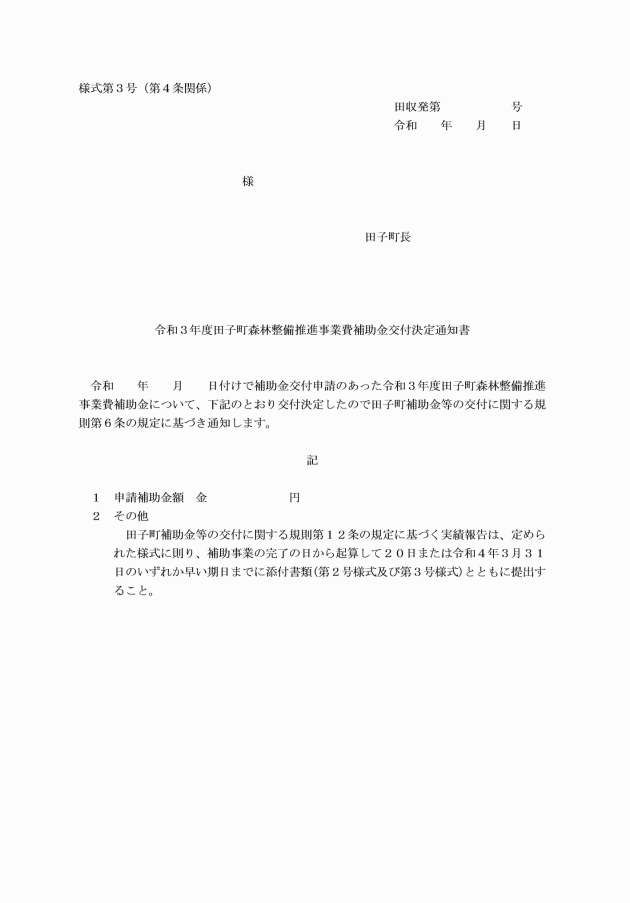 様式第３号（第４条関係）

田収発第　　　　　号
令和　　年　　月　　日

様

田子町長

令和３年度田子町森林整備推進事業費補助金交付決定通知書

令和　　年　　月　　日付けで補助金交付申請のあった令和３年度田子町森林整備推進事業費補助金について、下記のとおり交付決定したので田子町補助金等の交付に関する規則第６条の規定に基づき通知します。

記

１　申請補助金額　金　　　　　　　円
２　その他
田子町補助金等の交付に関する規則第１２条の規定に基づく実績報告は、定められた様式に則り、補助事業の完了の日から起算して２０日または令和４年３月３１日のいずれか早い期日までに添付書類（第２号様式及び第３号様式）とともに提出すること。